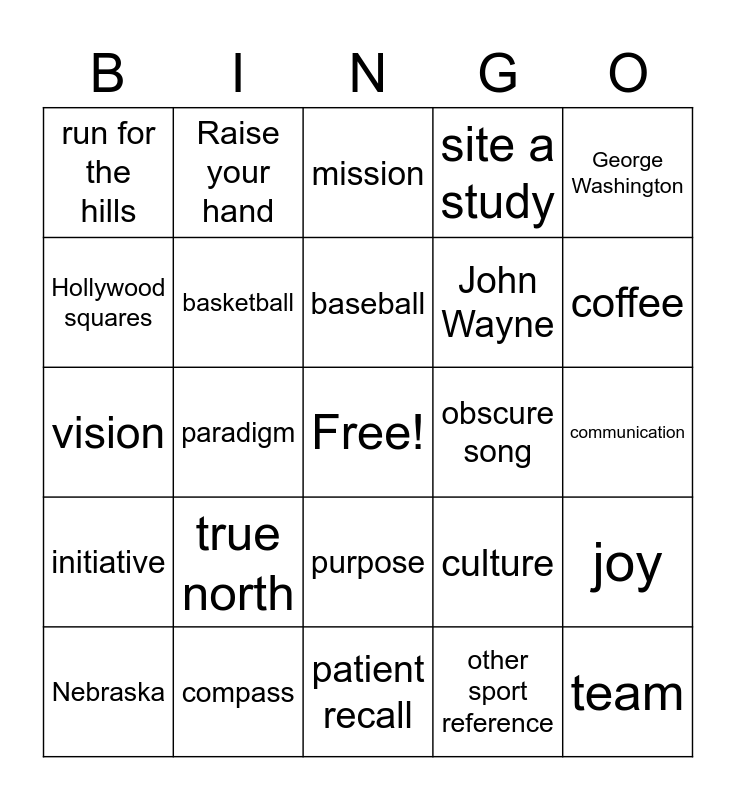 | B | I | N | G | O |
|---|---|---|---|---|
| run for the hills | Raise your hand | mission | site a study | George Washington |
| Hollywood squares | basketball | baseball | John Wayne | coffee |
| vision | paradigm | Free! | obscure song | communication |
| initiative | true north | purpose | culture | joy |
| Nebraska | compass | patient recall | other sport reference | team |